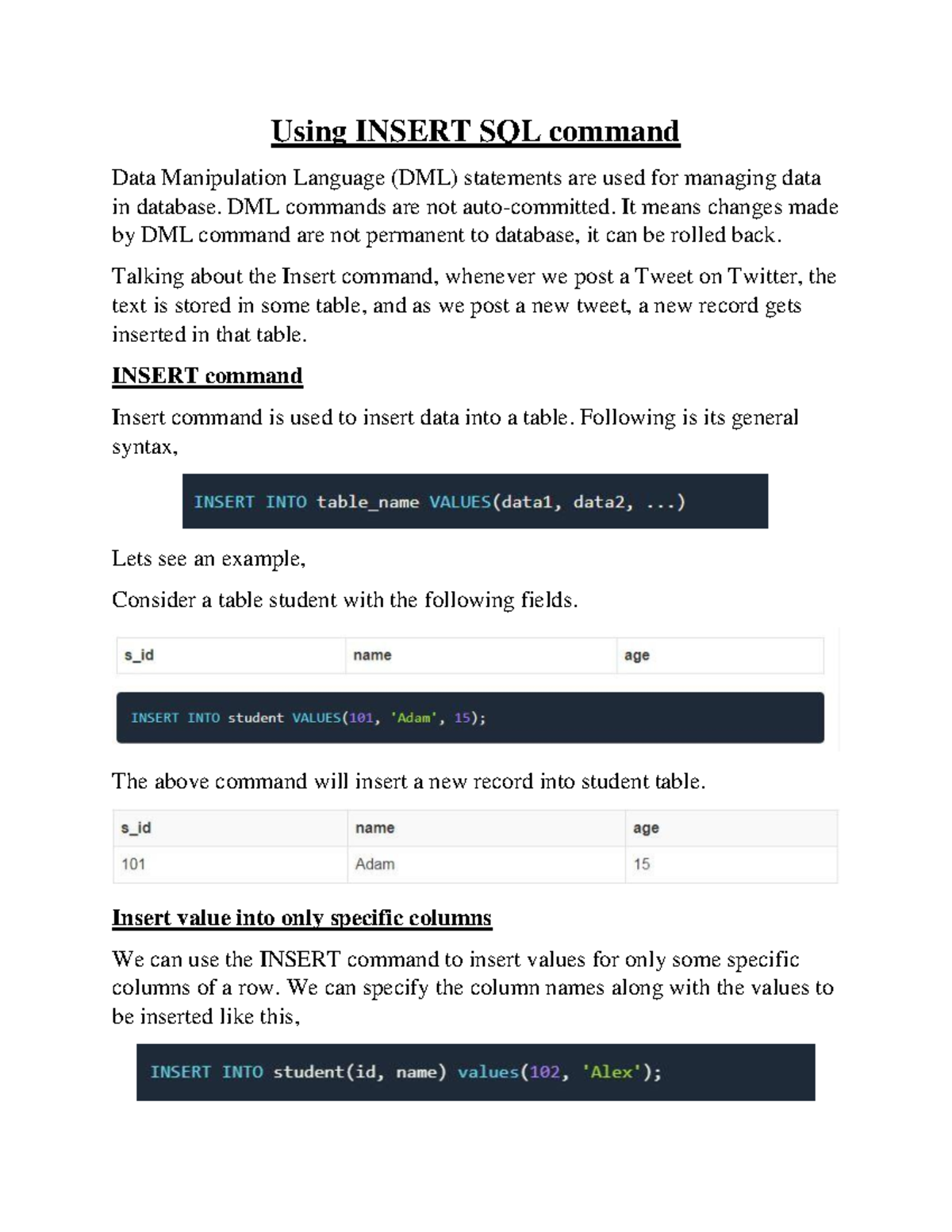 Using INSERT SQL command

Data Manipulation Language (DML) statements are used for managing data in database. DML commands are not auto-committed. It means changes made by DML command are not permanent to database, it can be rolled back.

Talking about the Insert command, whenever we post a Tweet on Twitter, the text is stored in some table, and as we post a new tweet, a new record gets inserted in that table.

INSERT command

Insert command is used to insert data into a table. Following is its general syntax,

INSERT INTO table_name VALUES(data1, data2, ...)

Lets see an example,

Consider a table student with the following fields.

| s_id | name | age |
|---|---|---|

INSERT INTO student VALUES(101, 'Adam', 15);

The above command will insert a new record into student table.

| s_id | name | age |
|---|---|---|
| 101 | Adam | 15 |

Insert value into only specific columns

We can use the INSERT command to insert values for only some specific columns of a row. We can specify the column names along with the values to be inserted like this,

INSERT INTO student(id, name) values(102, 'Alex');